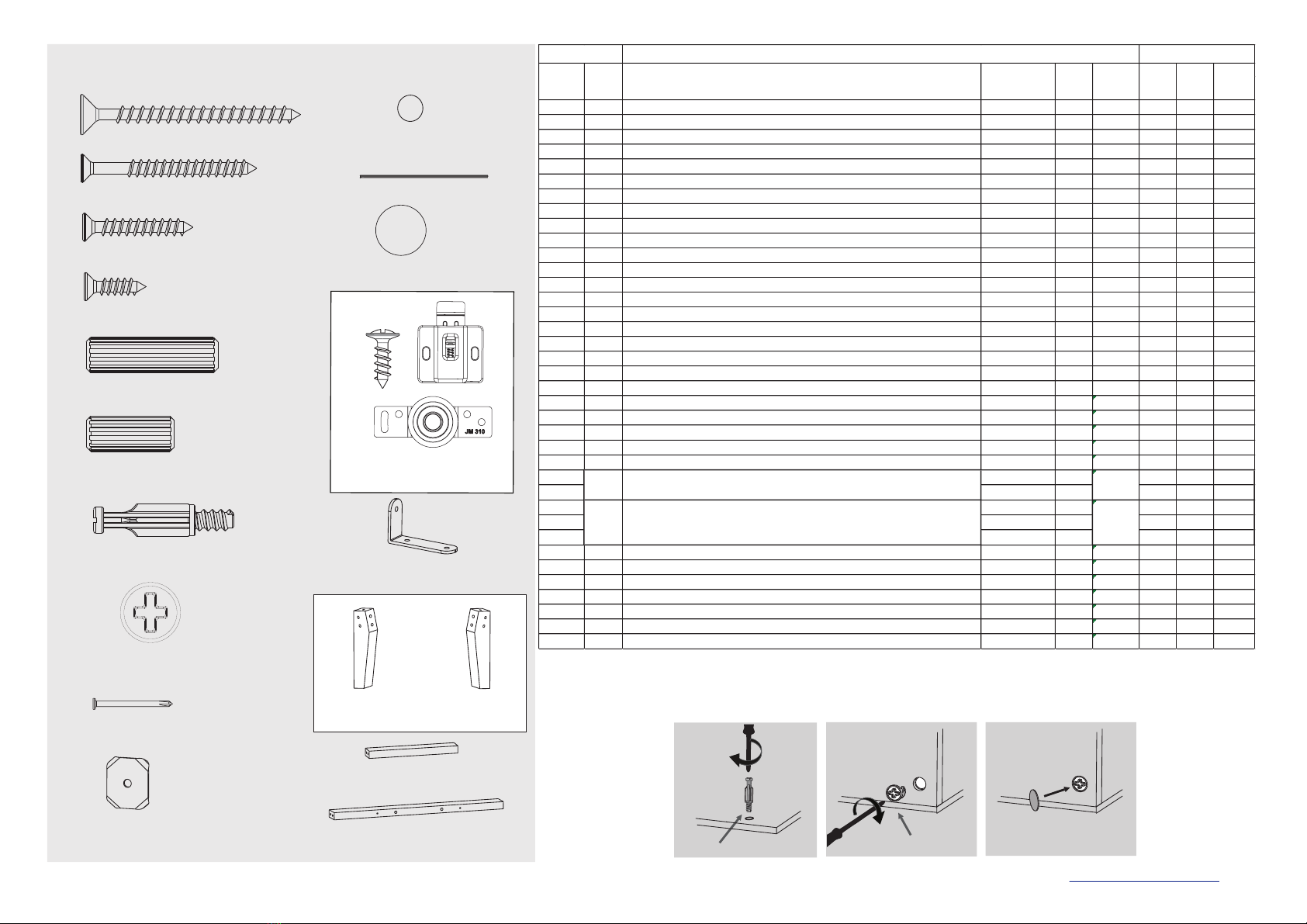 JM 310